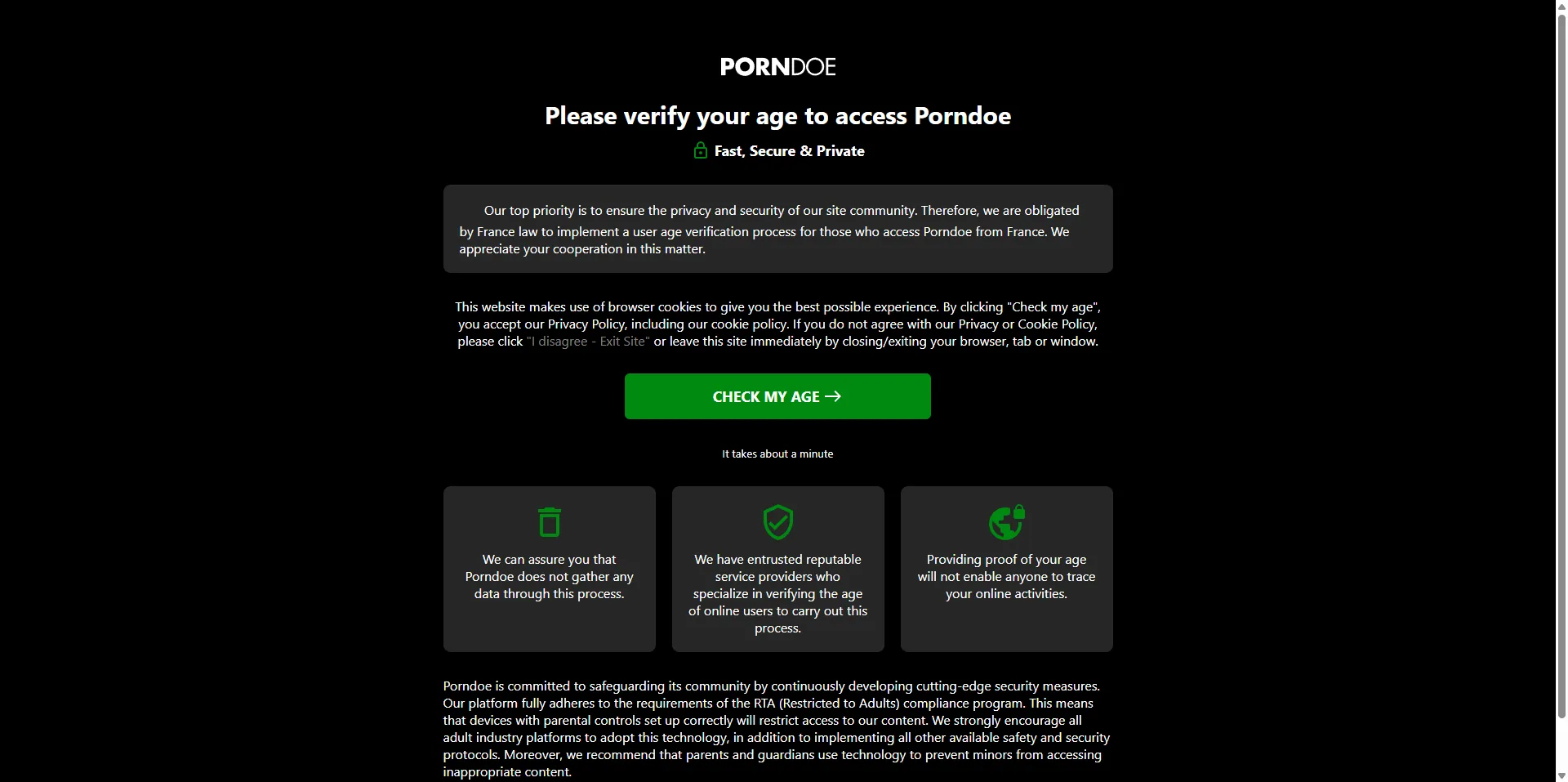 PORNDOE

Please verify your age to access Porndoe

Fast, Secure & Private

Our top priority is to ensure the privacy and security of our site community. Therefore, we are obligated by France law to implement a user age verification process for those who access Porndoe from France. We appreciate your cooperation in this matter.

This website makes use of browser cookies to give you the best possible experience. By clicking "Check my age", you accept our Privacy Policy, including our cookie policy. If you do not agree with our Privacy or Cookie Policy, please click "I disagree - Exit Site" or leave this site immediately by closing/exiting your browser, tab or window.

CHECK MY AGE →

It takes about a minute

We can assure you that Porndoe does not gather any data through this process.

We have entrusted reputable service providers who specialize in verifying the age of online users to carry out this process.

Providing proof of your age will not enable anyone to trace your online activities.

Porndoe is committed to safeguarding its community by continuously developing cutting-edge security measures. Our platform fully adheres to the requirements of the RTA (Restricted to Adults) compliance program. This means that devices with parental controls set up correctly will restrict access to our content. We strongly encourage all adult industry platforms to adopt this technology, in addition to implementing all other available safety and security protocols. Moreover, we recommend that parents and guardians use technology to prevent minors from accessing inappropriate content.